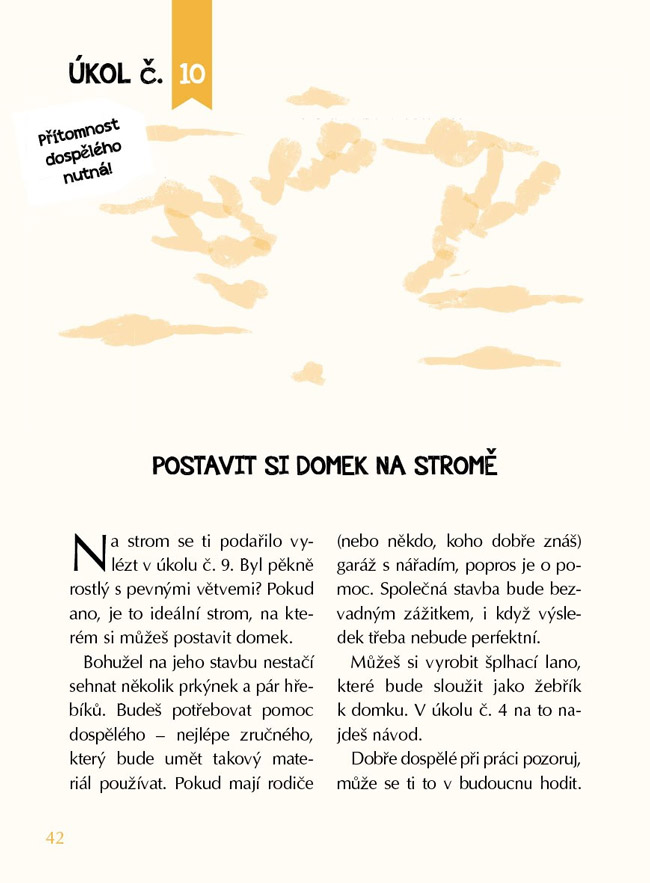 ÚKOL Č. 10

Přítomnost dospělého nutná!

POSTAVIT SI DOMEK NA STROMĚ

Na strom se ti podařilo vylézt v úkolu č. 9. Byl pěkně rostlý s pevnými větvemi? Pokud ano, je to ideální strom, na kterém si můžeš postavit domek.

Bohužel na jeho stavbu nestačí sehnat několik prkýnek a pár hřebíků. Budeš potřebovat pomoc dospělého – nejlépe zručného, který bude umět takový materiál používat. Pokud mají rodiče (nebo někdo, koho dobře znáš) garáž s nářadím, popros je o pomoc. Společná stavba bude bezvadným zážitkem, i když výsledek třeba nebude perfektní.

Můžeš si vyrobit šplhací lano, které bude sloužit jako žebřík k domku. V úkolu č. 4 na to najdeš návod.

Dobře dospělé při práci pozoruj, může se ti to v budoucnu hodit.

42